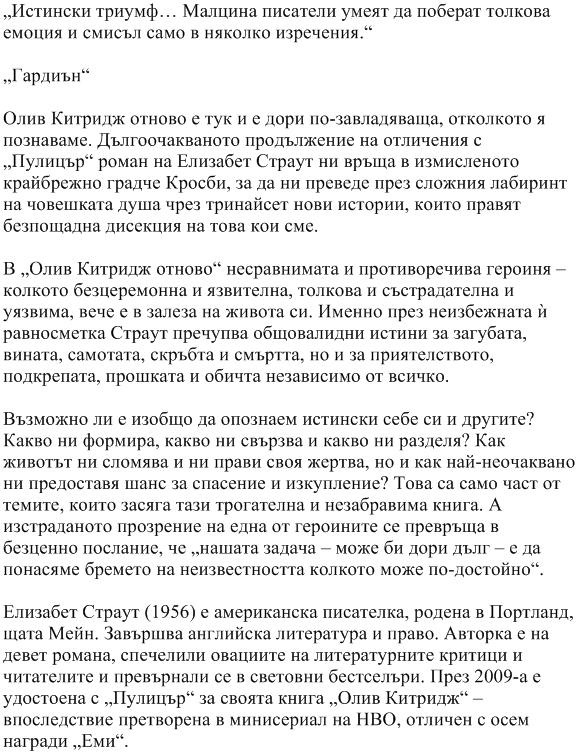 „Истински триумф… Малцина писатели умеят да поберат толкова емоция и смисъл само в няколко изречения.“

„Гардиън“

Олив Китридж отново е тук и е дори по-завладяваща, отколкото я познаваме. Дългоочакваното продължение на отличения с „Пулицър“ роман на Елизабет Страут ни връща в измисленото крайбрежно градче Кросби, за да ни преведе през сложния лабиринт на човешката душа чрез тринайсет нови истории, които правят безпощадна дисекция на това кои сме.

В „Олив Китридж отново“ несравнимата и противоречива героиня – колкото безцеремонна и язвителна, толкова и състрадателна и уязвима, вече е в залеза на живота си. Именно през неизбежната ѝ равносметка Страут пречупва общовалидни истини за загубата, вината, самотата, скръбта и смъртта, но и за приятелството, подкрепата, прошката и обичта независимо от всичко.

Възможно ли е изобщо да опознаем истински себе си и другите? Какво ни формира, какво ни свързва и какво ни разделя? Как животът ни сломява и ни прави своя жертва, но и как най-неочаквано ни предоставя шанс за спасение и изкупление? Това са само част от темите, които засяга тази трогателна и незабравима книга. А изстраданото прозрение на една от героините се превръща в безценно послание, че „нашата задача – може би дори дълг – е да понасяме бремето на неизвестността колкото може по-достойно“.

Елизабет Страут (1956) е американска писателка, родена в Портланд, щата Мейн. Завършва английска литература и право. Авторка е на девет романа, спечелили овациите на литературните критици и читателите и превърнали се в световни бестселъри. През 2009-а е удостоена с „Пулицър“ за своята книга „Олив Китридж“ – впоследствие претворена в минисериал на HBO, отличен с осем награди „Еми“.